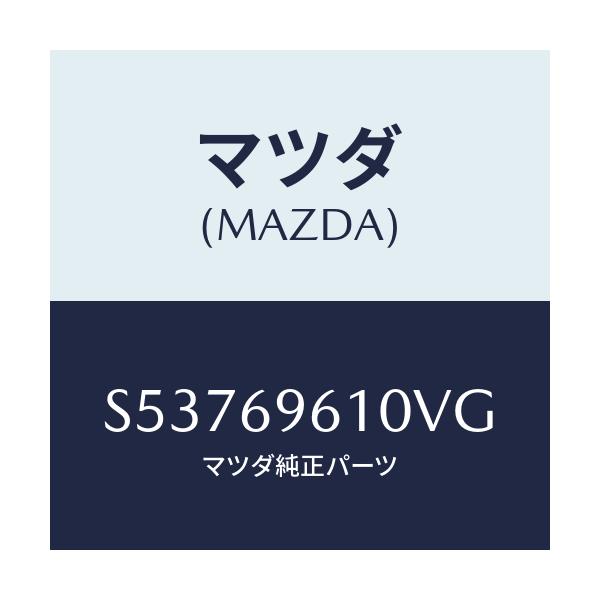 マツダ
(MAZDA)

S53769610VG
マツダ純正パーツ